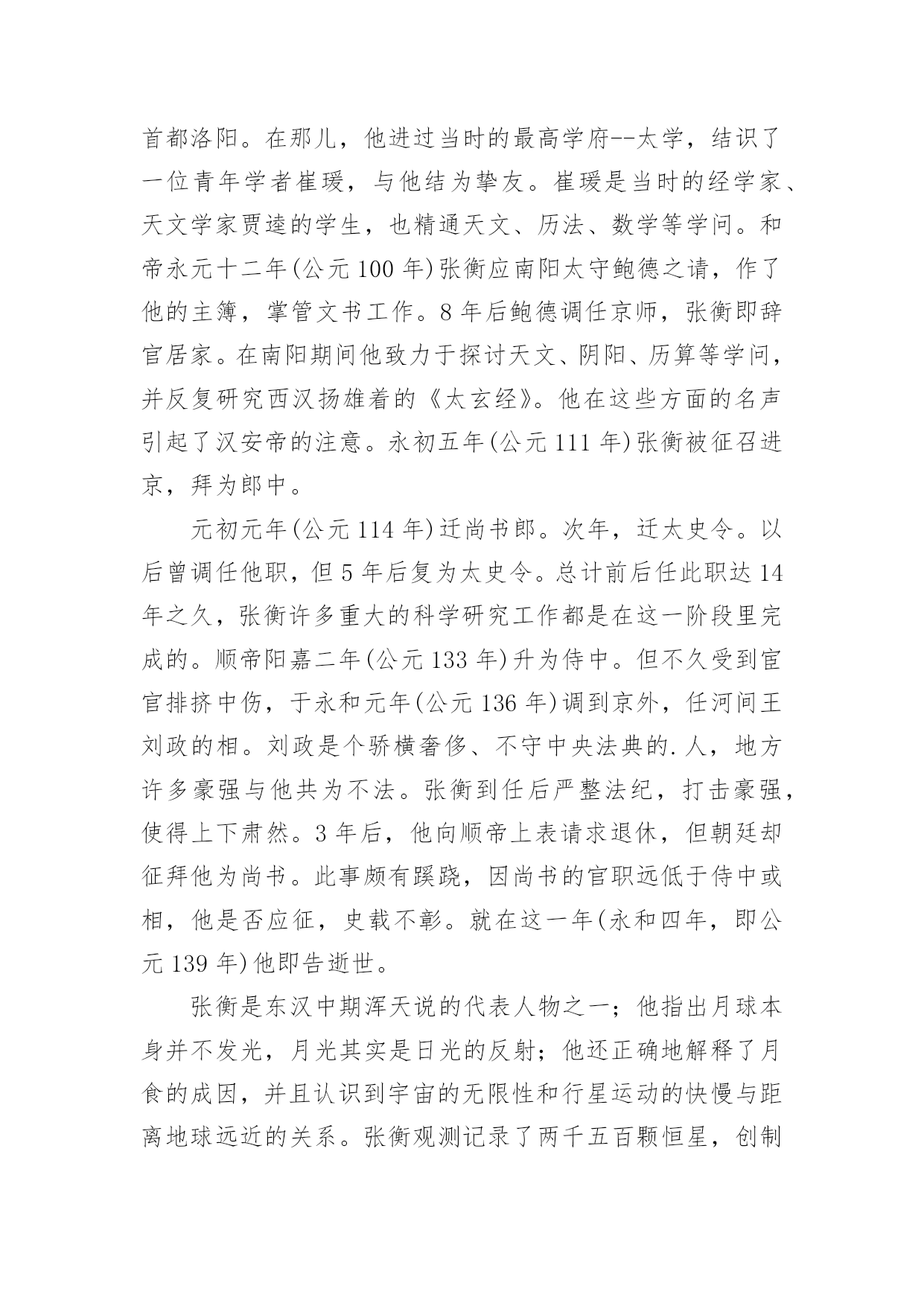 首都洛阳。在那儿，他进过当时的最高学府--太学，结识了一位青年学者崔瑗，与他结为挚友。崔瑗是当时的经学家、天文学家贾逵的学生，也精通天文、历法、数学等学问。和帝永元十二年(公元 100 年)张衡应南阳太守鲍德之请，作了他的主簿，掌管文书工作。8 年后鲍德调任京师，张衡即辞官居家。在南阳期间他致力于探讨天文、阴阳、历算等学问，并反复研究西汉扬雄着的《太玄经》。他在这些方面的名声引起了汉安帝的注意。永初五年(公元 111 年)张衡被征召进京，拜为郎中。

元初元年(公元 114 年)迁尚书郎。次年，迁太史令。以后曾调任他职，但 5 年后复为太史令。总计前后任此职达 14 年之久，张衡许多重大的科学研究工作都是在这一阶段里完成的。顺帝阳嘉二年(公元 133 年)升为侍中。但不久受到宦官排挤中伤，于永和元年(公元 136 年)调到京外，任河间王刘政的相。刘政是个骄横奢侈、不守中央法典的.人，地方许多豪强与他共为不法。张衡到任后严整法纪，打击豪强，使得上下肃然。3 年后，他向顺帝上表请求退休，但朝廷却征拜他为尚书。此事颇有蹊跷，因尚书的官职远低于侍中或相，他是否应征，史载不彰。就在这一年(永和四年，即公元 139 年)他即告逝世。

张衡是东汉中期浑天说的代表人物之一；他指出月球本身并不发光，月光其实是日光的反射；他还正确地解释了月食的成因，并且认识到宇宙的无限性和行星运动的快慢与距离地球远近的关系。张衡观测记录了两千五百颗恒星，创制